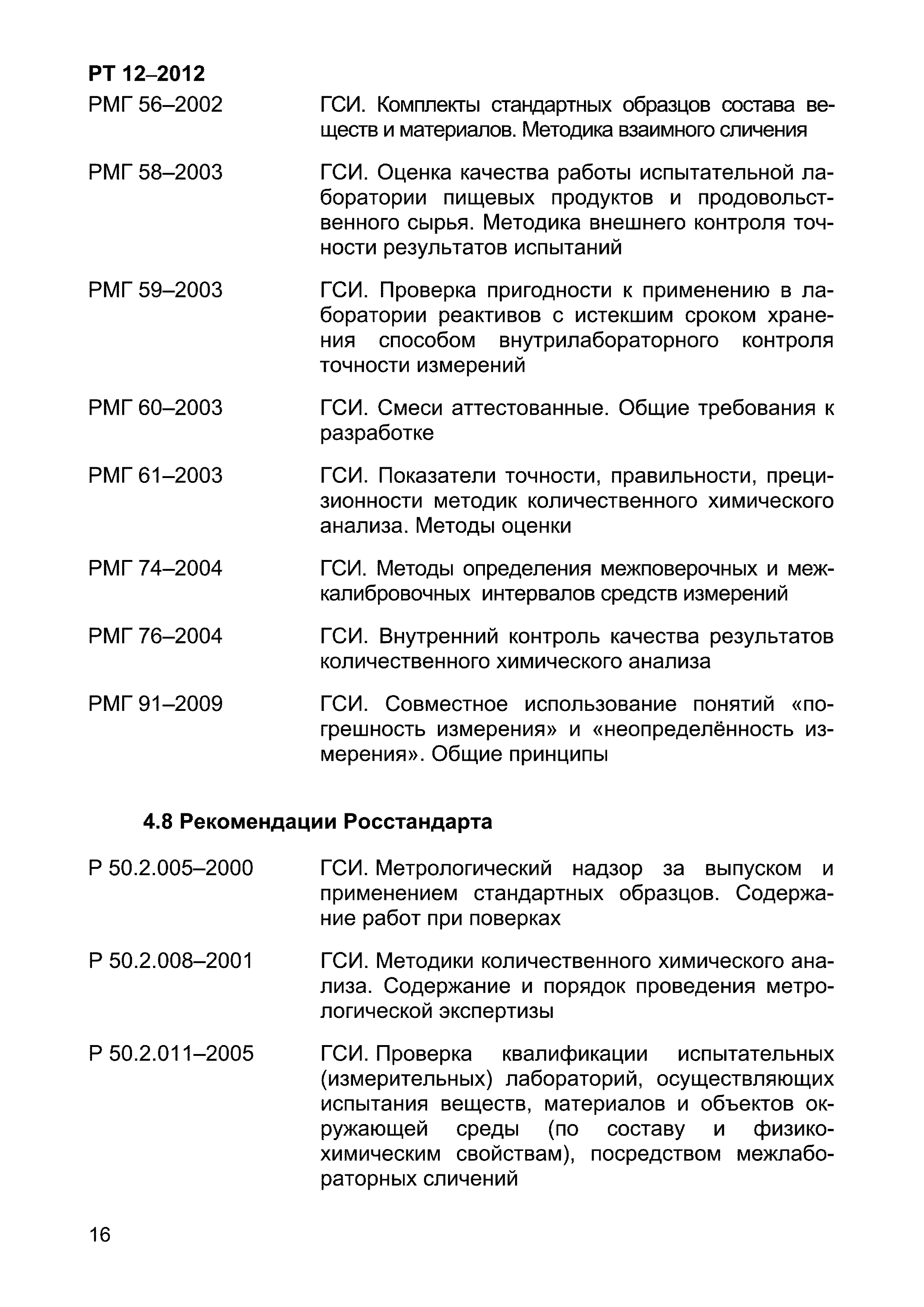 РТ 12–2012

РМГ 56–2002 ГСИ. Комплекты стандартных образцов состава веществ и материалов. Методика взаимного сличения

РМГ 58–2003 ГСИ. Оценка качества работы испытательной лаборатории пищевых продуктов и продовольственного сырья. Методика внешнего контроля точности результатов испытаний

РМГ 59–2003 ГСИ. Проверка пригодности к применению в лаборатории реактивов с истекшим сроком хранения способом внутрилабораторного контроля точности измерений

РМГ 60–2003 ГСИ. Смеси аттестованные. Общие требования к разработке

РМГ 61–2003 ГСИ. Показатели точности, правильности, прецизионности методик количественного химического анализа. Методы оценки

РМГ 74–2004 ГСИ. Методы определения межповерочных и межкалибровочных интервалов средств измерений

РМГ 76–2004 ГСИ. Внутренний контроль качества результатов количественного химического анализа

РМГ 91–2009 ГСИ. Совместное использование понятий «погрешность измерения» и «неопределённость измерения». Общие принципы

4.8 Рекомендации Росстандарта

Р 50.2.005–2000 ГСИ. Метрологический надзор за выпуском и применением стандартных образцов. Содержание работ при поверках

Р 50.2.008–2001 ГСИ. Методики количественного химического анализа. Содержание и порядок проведения метрологической экспертизы

Р 50.2.011–2005 ГСИ. Проверка квалификации испытательных (измерительных) лабораторий, осуществляющих испытания веществ, материалов и объектов окружающей среды (по составу и физико-химическим свойствам), посредством межлабораторных сличений

16